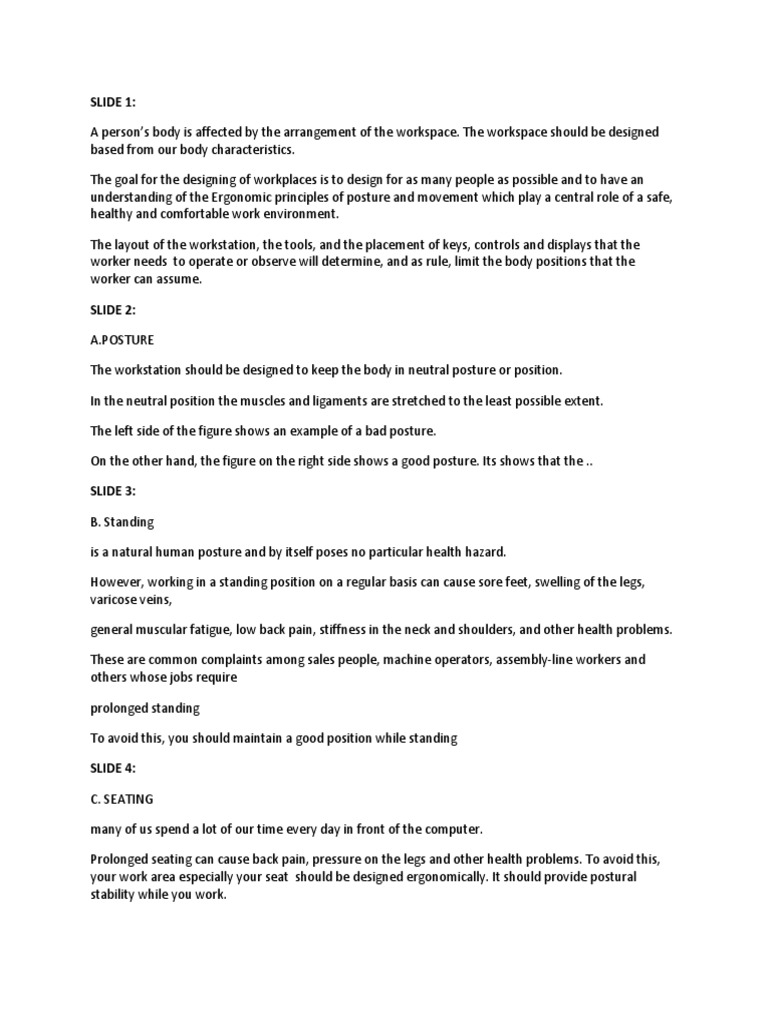 SLIDE 1:

A person's body is affected by the arrangement of the workspace. The workspace should be designed based from our body characteristics.

The goal for the designing of workplaces is to design for as many people as possible and to have an understanding of the Ergonomic principles of posture and movement which play a central role of a safe, healthy and comfortable work environment.

The layout of the workstation, the tools, and the placement of keys, controls and displays that the worker needs to operate or observe will determine, and as rule, limit the body positions that the worker can assume.

SLIDE 2:

A.POSTURE

The workstation should be designed to keep the body in neutral posture or position.

In the neutral position the muscles and ligaments are stretched to the least possible extent.

The left side of the figure shows an example of a bad posture.

On the other hand, the figure on the right side shows a good posture. Its shows that the ..

SLIDE 3:

B. Standing

is a natural human posture and by itself poses no particular health hazard.

However, working in a standing position on a regular basis can cause sore feet, swelling of the legs, varicose veins,

general muscular fatigue, low back pain, stiffness in the neck and shoulders, and other health problems.

These are common complaints among sales people, machine operators, assembly-line workers and others whose jobs require

prolonged standing

To avoid this, you should maintain a good position while standing

SLIDE 4:

C. SEATING

many of us spend a lot of our time every day in front of the computer.

Prolonged seating can cause back pain, pressure on the legs and other health problems. To avoid this, your work area especially your seat should be designed ergonomically. It should provide postural stability while you work.